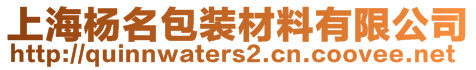 上海杨名包装材料有限公司
http://quinnwaters2.cn.coovee.net